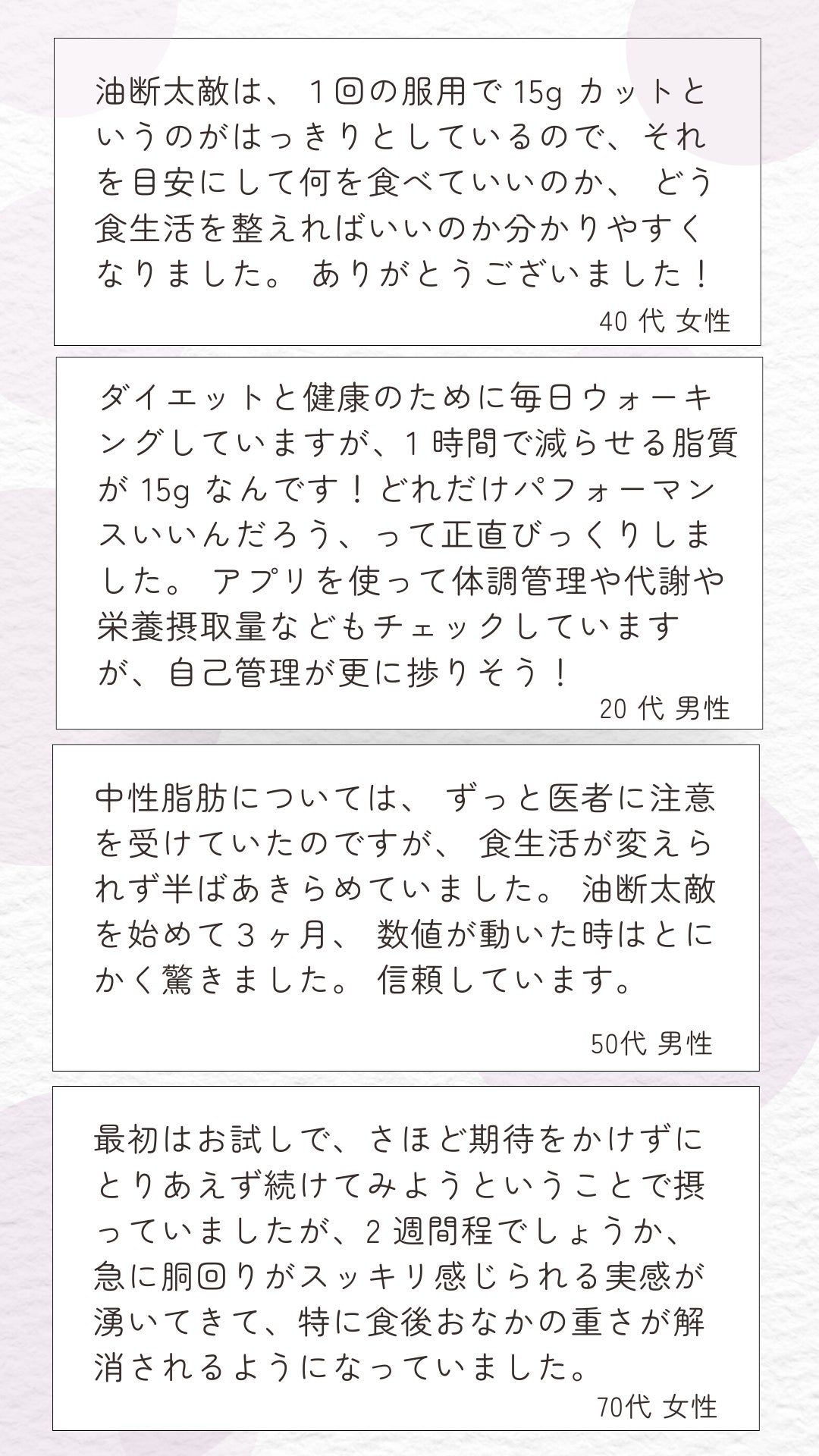 油断太敵は、１回の服用で15gカットというのがはっきりとしているので、それを目安にして何を食べていいのか、どう食生活を整えればいいのか分かりやすくなりました。ありがとうございました！

40代 女性

ダイエットと健康のために毎日ウォーキングしていますが、1時間で減らせる脂質が15gなんです！どれだけパフォーマンスいいんだろう、って正直びっくりしました。アプリを使って体調管理や代謝や栄養摂取量などもチェックしていますが、自己管理が更に捗りそう！

20代 男性

中性脂肪については、ずっと医者に注意を受けていたのですが、食生活が変えられず半ばあきらめていました。油断太敵を始めて３ヶ月、数値が動いた時はとにかく驚きました。信頼しています。

50代 男性

最初はお試しで、さほど期待をかけずにとりあえず続けてみようということで摂っていましたが、2週間程でしょうか、急に胴回りがスッキリ感じられる実感が湧いてきて、特に食後おなかの重さが解消されるようになっていました。

70代 女性